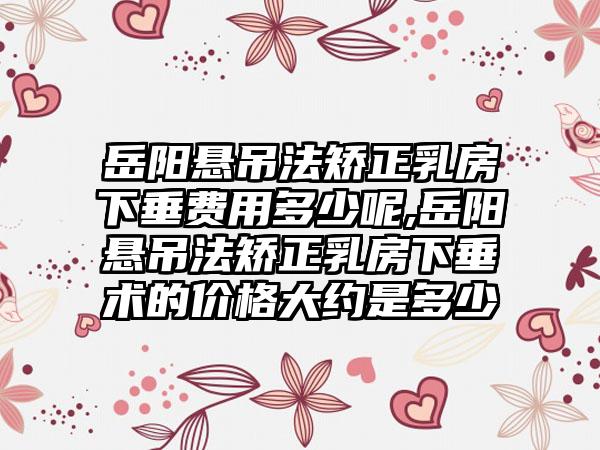 岳阳悬吊法矫正乳房下垂费用多少呢,岳阳悬吊法矫正乳房下垂术的价格大约是多少